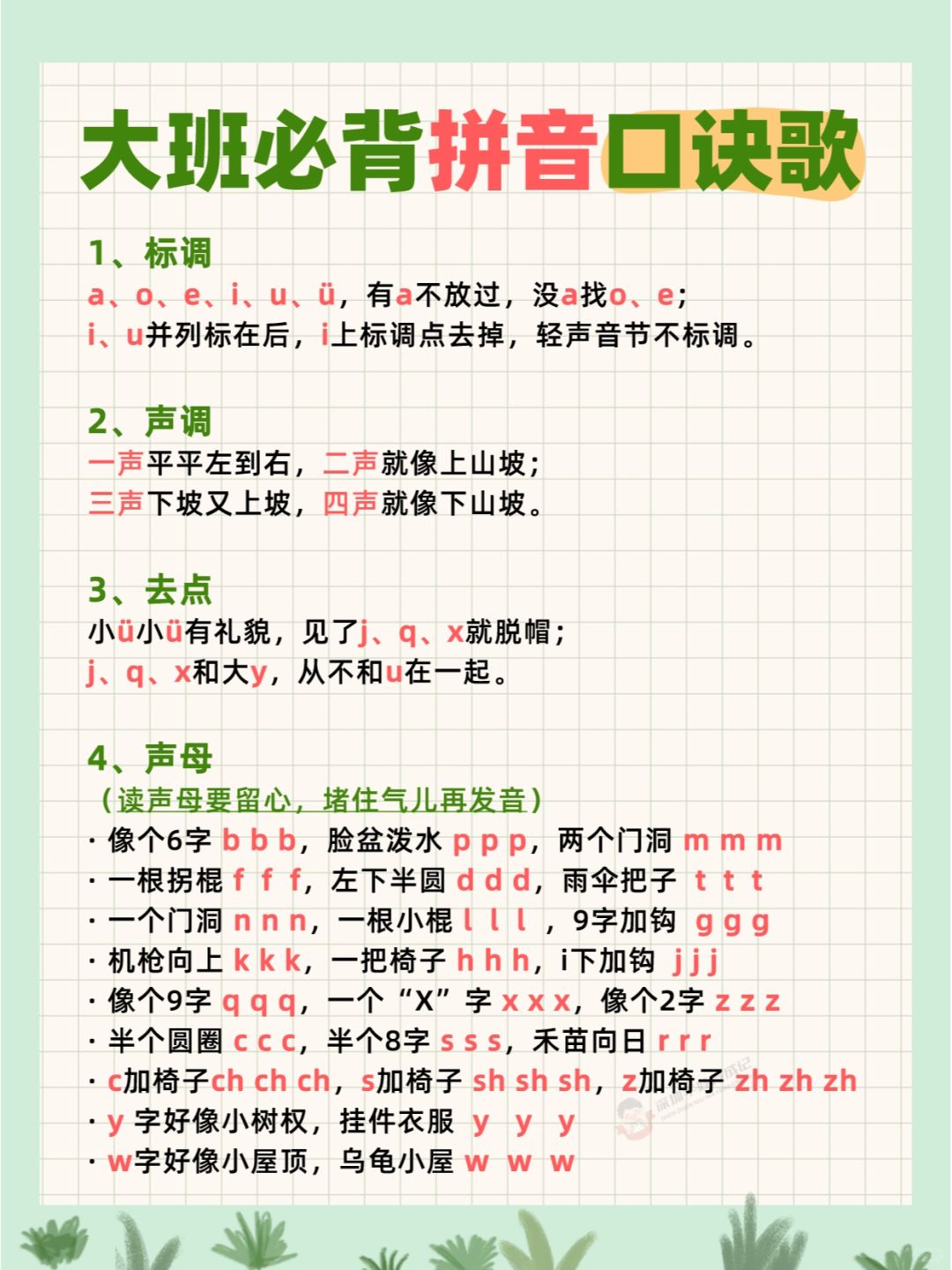 大班必背拼音口诀歌

1、标调
a、o、e、i、u、ü，有a不放过，没a找o、e；
i、u并列标在后，i上标调点去掉，轻声音节不标调。

2、声调
一声平平左到右，二声就像上山坡；
三声下坡又上坡，四声就像下山坡。

3、去点
小ü小ü有礼貌，见了j、q、x就脱帽；
j、q、x和大y，从不和u在一起。

4、声母
（读声母要留心，堵住气儿再发音）
· 像个6字 b b b，脸盆泼水 p p p，两个门洞 m m m
· 一根拐棍 f f f，左下半圆 d d d，雨伞把子 t t t
· 一个门洞 n n n，一根小棍 l l l ，9字加钩 g g g
· 机枪向上 k k k，一把椅子 h h h，i下加钩 j j j
· 像个9字 q q q，一个“X”字 x x x，像个2字 z z z
· 半个圆圈 c c c，半个8字 s s s，禾苗向日 r r r
· c加椅子ch ch ch，s加椅子 sh sh sh，z加椅子 zh zh zh
· y 字好像小树杈，挂件衣服 y y y
· w字好像小屋顶，乌龟小屋 w w w